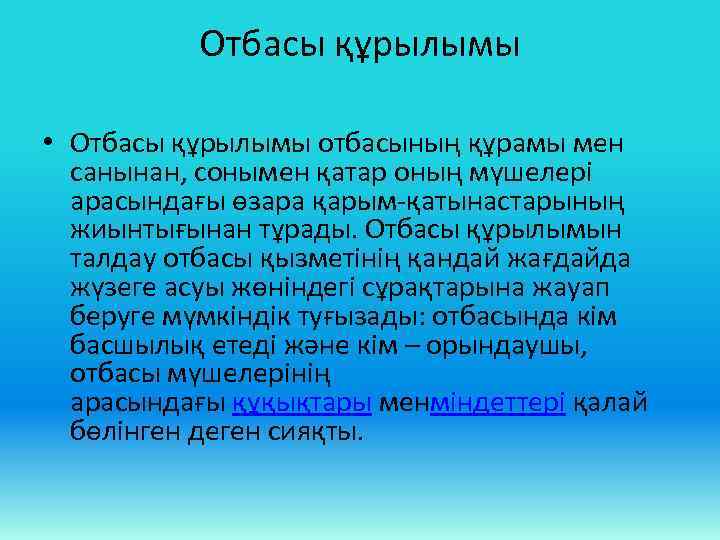 Отбасы құрылымы

• Отбасы құрылымы отбасының құрамы мен санынан, сонымен қатар оның мүшелері арасындағы өзара қарым-қатынастарының жиынтығынан тұрады. Отбасы құрылымын талдау отбасы қызметінің қандай жағдайда жүзеге асуы жөніндегі сұрақтарына жауап беруге мүмкіндік туғызады: отбасында кім басшылық етеді және кім – орындаушы, отбасы мүшелерінің арасындағы құқықтары менміндеттері қалай бөлінген деген сияқты.